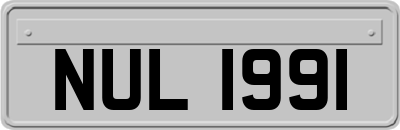 NUL 1991